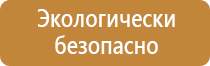 Экологически безопасно